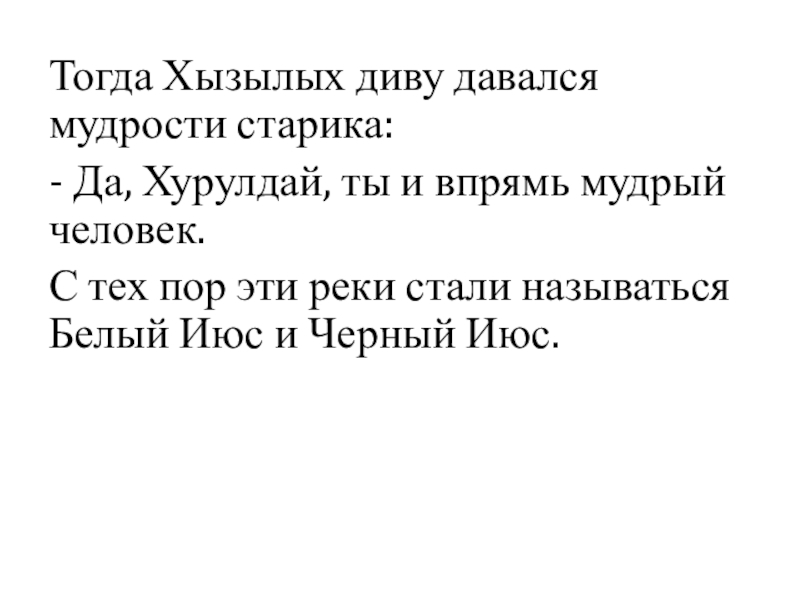 Тогда Хызылых диву давался мудрости старика:

- Да, Хурулдай, ты и впрямь мудрый человек.

С тех пор эти реки стали называться Белый Июс и Черный Июс.